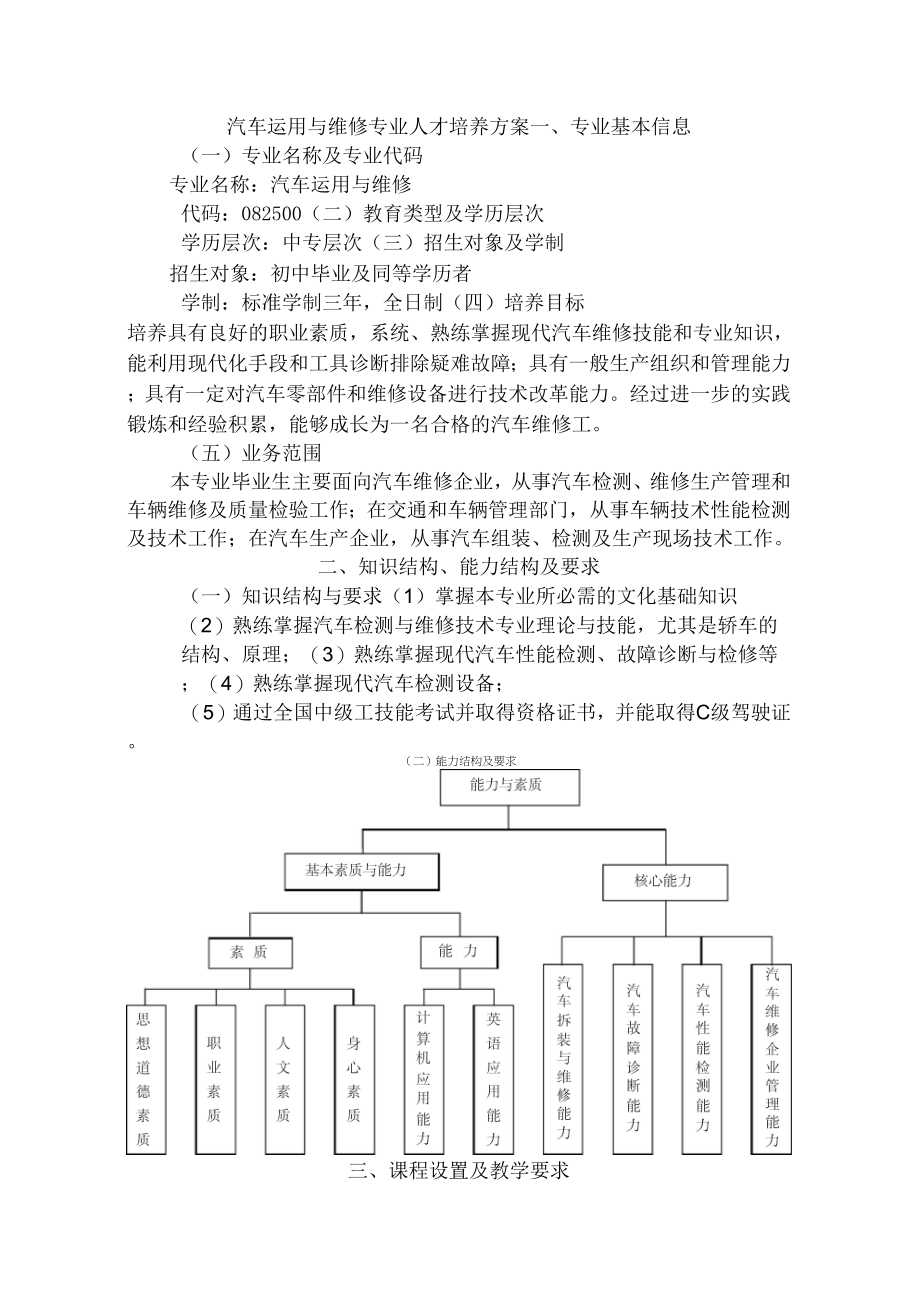 汽车运用与维修专业人才培养方案一、专业基本信息

（一）专业名称及专业代码

专业名称：汽车运用与维修

代码：082500（二）教育类型及学历层次

学历层次：中专层次（三）招生对象及学制

招生对象：初中毕业及同等学历者

学制：标准学制三年，全日制（四）培养目标

培养具有良好的职业素质，系统、熟练掌握现代汽车维修技能和专业知识，能利用现代化手段和工具诊断排除疑难故障；具有一般生产组织和管理能力；具有一定对汽车零部件和维修设备进行技术改革能力。经过进一步的实践锻炼和经验积累，能够成长为一名合格的汽车维修工。

（五）业务范围

本专业毕业生主要面向汽车维修企业，从事汽车检测、维修生产管理和车辆维修及质量检验工作；在交通和车辆管理部门，从事车辆技术性能检测及技术工作；在汽车生产企业，从事汽车组装、检测及生产现场技术工作。

二、知识结构、能力结构及要求

（一）知识结构与要求（1）掌握本专业所必需的文化基础知识

（2）熟练掌握汽车检测与维修技术专业理论与技能，尤其是轿车的结构、原理；（3）熟练掌握现代汽车性能检测、故障诊断与检修等；（4）熟练掌握现代汽车检测设备；

（5）通过全国中级工技能考试并取得资格证书，并能取得C级驾驶证。

（二）能力结构及要求

能力与素质

基本素质与能力

核心能力

素 质

能 力

思想道德素质

职业素质

人文素质

身心素质

计算机应用能力

英语应用能力

汽车拆装与维修能力

汽车故障诊断能力

汽车性能检测能力

汽车维修企业管理能力

三、课程设置及教学要求